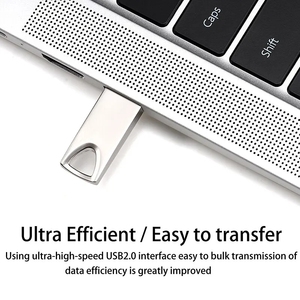 Caps

Shift

Ultra Efficient / Easy to transfer

Using ultra-high-speed USB2.0 interface easy to bulk transmission of data efficiency is greatly improved